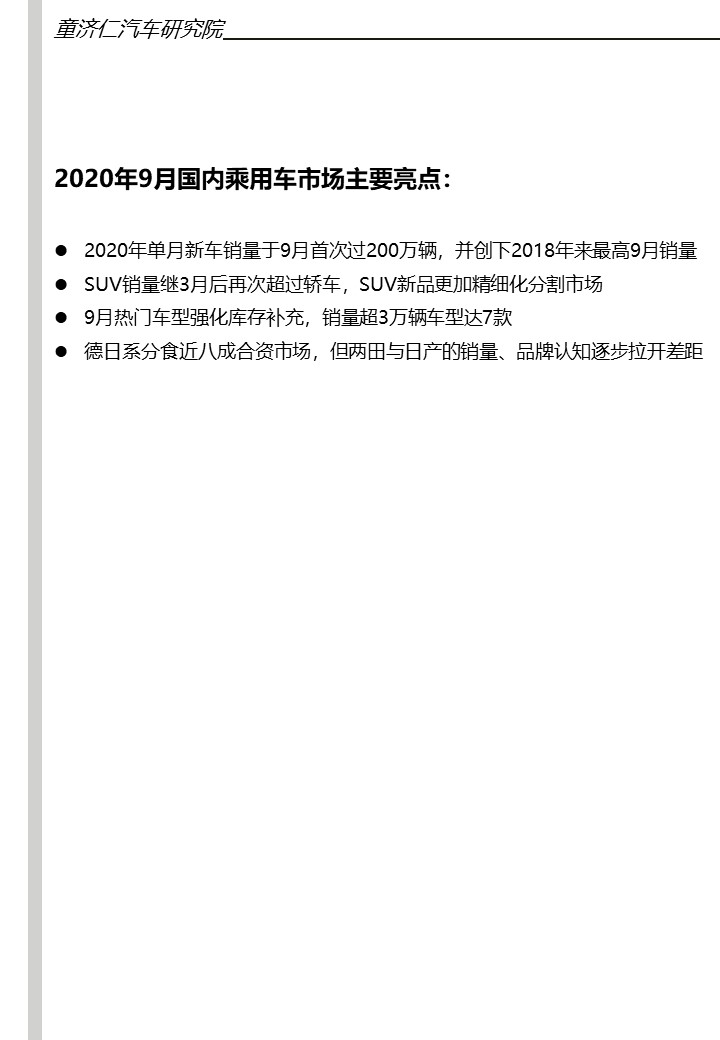 童济仁汽车研究院

2020年9月国内乘用车市场主要亮点:

• 2020年单月新车销量于9月首次过200万辆，并创下2018年来最高9月销量
• SUV销量继3月后再次超过轿车，SUV新品更加精细化分割市场
• 9月热门车型强化库存补充，销量超3万辆车型达7款
• 德日系分食近八成合资市场，但两田与日产的销量、品牌认知逐步拉开差距